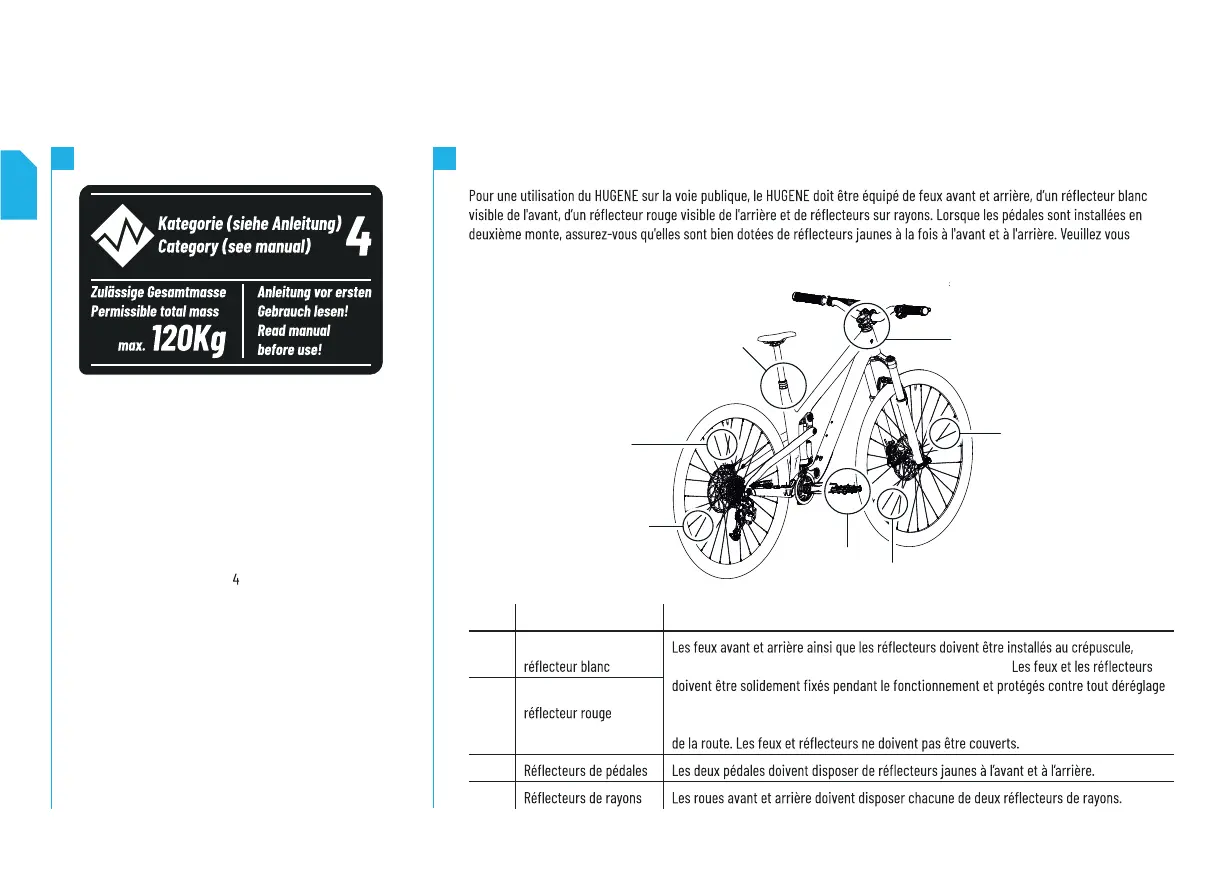 Kategorie (siehe Anleitung)
Category (see manual)
4

Zulässige Gesamtmasse
Permissible total mass
max. 120Kg

Anleitung vor ersten
Gebrauch lesen!
Read manual
before use!

4

Pour une utilisation du HUGENE sur la voie publique, le HUGENE doit être équipé de feux avant et arrière, d'un réflecteur blanc visible de l'avant, d'un réflecteur rouge visible de l'arrière et de réflecteurs sur rayons. Lorsque les pédales sont installées en deuxième monte, assurez-vous qu'elles sont bien dotées de réflecteurs jaunes à la fois à l'avant et à l'arrière. Veuillez vous

| | | |
|---|---|---|
| | réflecteur blanc | Les feux avant et arrière ainsi que les réflecteurs doivent être installés au crépuscule, Les feux et les réflecteurs doivent être solidement fixés pendant le fonctionnement et protégés contre tout déréglage de la route. Les feux et réflecteurs ne doivent pas être couverts. |
| | réflecteur rouge | |
| | Réflecteurs de pédales | Les deux pédales doivent disposer de réflecteurs jaunes à l'avant et à l'arrière. |
| | Réflecteurs de rayons | Les roues avant et arrière doivent disposer chacune de deux réflecteurs de rayons. |